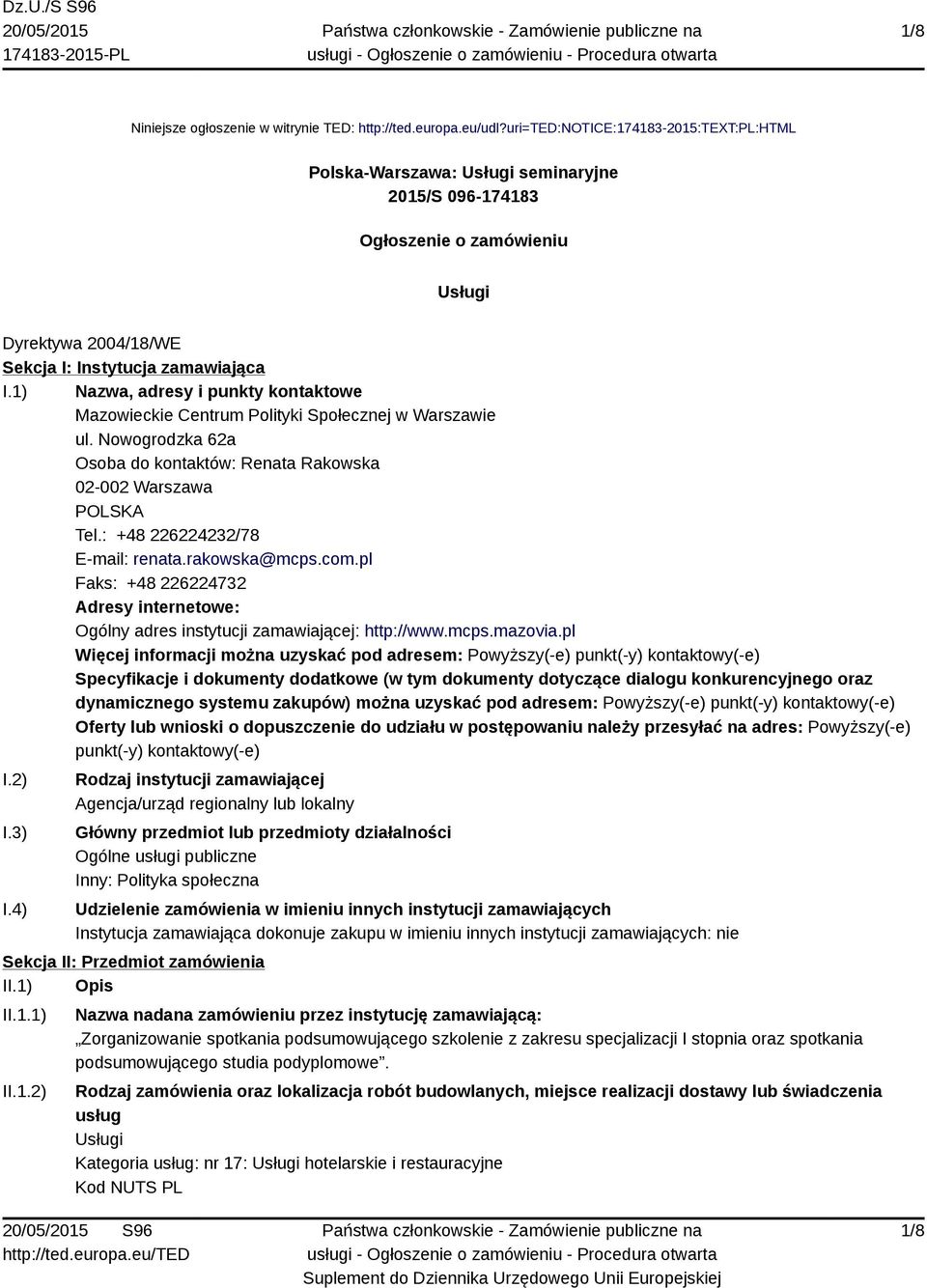 Dz.U./S S96
20/05/2015
174183-2015-PL

Państwa członkowskie - Zamówienie publiczne na usługi - Ogłoszenie o zamówieniu - Procedura otwarta

1/8

Niniejsze ogłoszenie w witrynie TED: http://ted.europa.eu/udl?uri=TED:NOTICE:174183-2015:TEXT:PL:HTML

Polska-Warszawa: Usługi seminaryjne
2015/S 096-174183

Ogłoszenie o zamówieniu

Usługi

Dyrektywa 2004/18/WE
Sekcja I: Instytucja zamawiająca
I.1) Nazwa, adresy i punkty kontaktowe
Mazowieckie Centrum Polityki Społecznej w Warszawie
ul. Nowogrodzka 62a
Osoba do kontaktów: Renata Rakowska
02-002 Warszawa
POLSKA
Tel.: +48 226224232/78
E-mail: renata.rakowska@mcps.com.pl
Faks: +48 226224732
Adresy internetowe:
Ogólny adres instytucji zamawiającej: http://www.mcps.mazovia.pl
Więcej informacji można uzyskać pod adresem: Powyższy(-e) punkt(-y) kontaktowy(-e)
Specyfikacje i dokumenty dodatkowe (w tym dokumenty dotyczące dialogu konkurencyjnego oraz dynamicznego systemu zakupów) można uzyskać pod adresem: Powyższy(-e) punkt(-y) kontaktowy(-e)
Oferty lub wnioski o dopuszczenie do udziału w postępowaniu należy przesyłać na adres: Powyższy(-e) punkt(-y) kontaktowy(-e)
I.2) Rodzaj instytucji zamawiającej
Agencja/urząd regionalny lub lokalny
I.3) Główny przedmiot lub przedmioty działalności
Ogólne usługi publiczne
Inny: Polityka społeczna
I.4) Udzielenie zamówienia w imieniu innych instytucji zamawiających
Instytucja zamawiająca dokonuje zakupu w imieniu innych instytucji zamawiających: nie
Sekcja II: Przedmiot zamówienia
II.1) Opis
II.1.1) Nazwa nadana zamówieniu przez instytucję zamawiającą:
„Zorganizowanie spotkania podsumowującego szkolenie z zakresu specjalizacji I stopnia oraz spotkania podsumowującego studia podyplomowe”.
II.1.2) Rodzaj zamówienia oraz lokalizacja robót budowlanych, miejsce realizacji dostawy lub świadczenia usług
Usługi
Kategoria usług: nr 17: Usługi hotelarskie i restauracyjne
Kod NUTS PL

20/05/2015 S96
http://ted.europa.eu/TED

Państwa członkowskie - Zamówienie publiczne na usługi - Ogłoszenie o zamówieniu - Procedura otwarta
Suplement do Dziennika Urzędowego Unii Europejskiej

1/8